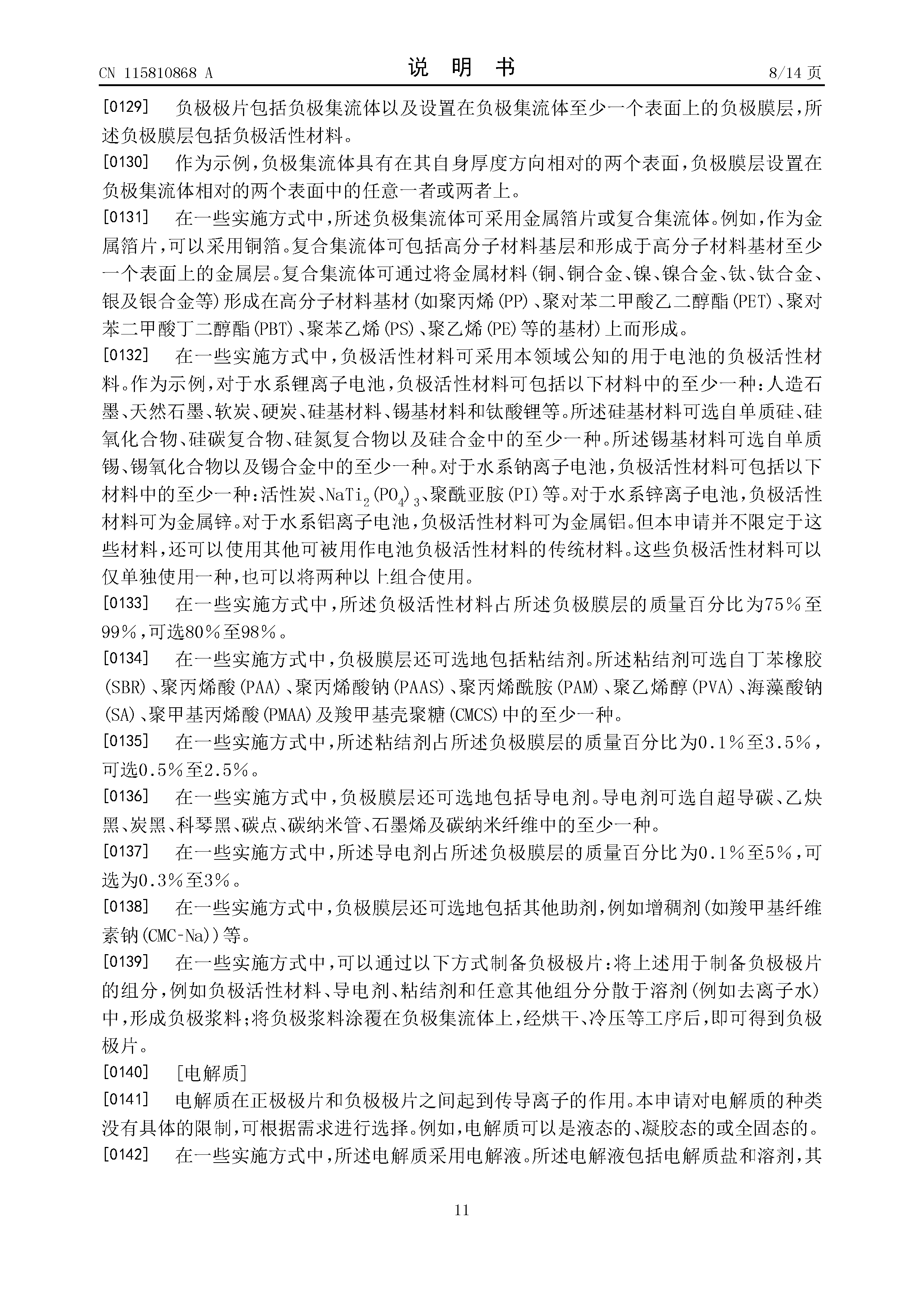 CN 115810868 A　　　　说　明　书　　　　8/14 页

[0129]　负极极片包括负极集流体以及设置在负极集流体至少一个表面上的负极膜层，所述负极膜层包括负极活性材料。

[0130]　作为示例，负极集流体具有在其自身厚度方向相对的两个表面，负极膜层设置在负极集流体相对的两个表面中的任意一者或两者上。

[0131]　在一些实施方式中，所述负极集流体可采用金属箔片或复合集流体。例如，作为金属箔片，可以采用铜箔。复合集流体可包括高分子材料基层和形成于高分子材料基材至少一个表面上的金属层。复合集流体可通过将金属材料(铜、铜合金、镍、镍合金、钛、钛合金、银及银合金等)形成在高分子材料基材(如聚丙烯(PP)、聚对苯二甲酸乙二醇酯(PET)、聚对苯二甲酸丁二醇酯(PBT)、聚苯乙烯(PS)、聚乙烯(PE)等的基材)上而形成。

[0132]　在一些实施方式中，负极活性材料可采用本领域公知的用于电池的负极活性材料。作为示例，对于水系锂离子电池，负极活性材料可包括以下材料中的至少一种：人造石墨、天然石墨、软炭、硬炭、硅基材料、锡基材料和钛酸锂等。所述硅基材料可选自单质硅、硅氧化合物、硅碳复合物、硅氮复合物以及硅合金中的至少一种。所述锡基材料可选自单质锡、锡氧化合物以及锡合金中的至少一种。对于水系钠离子电池，负极活性材料可包括以下材料中的至少一种：活性炭、$NaTi_2(PO_4)_3$、聚酰亚胺(PI)等。对于水系锌离子电池，负极活性材料可为金属锌。对于水系铝离子电池，负极活性材料可为金属铝。但本申请并不限定于这些材料，还可以使用其他可被用作电池负极活性材料的传统材料。这些负极活性材料可以仅单独使用一种，也可以将两种以上组合使用。

[0133]　在一些实施方式中，所述负极活性材料占所述负极膜层的质量百分比为75％至99％，可选80％至98％。

[0134]　在一些实施方式中，负极膜层还可选地包括粘结剂。所述粘结剂可选自丁苯橡胶(SBR)、聚丙烯酸(PAA)、聚丙烯酸钠(PAAS)、聚丙烯酰胺(PAM)、聚乙烯醇(PVA)、海藻酸钠(SA)、聚甲基丙烯酸(PMAA)及羧甲基壳聚糖(CMCS)中的至少一种。

[0135]　在一些实施方式中，所述粘结剂占所述负极膜层的质量百分比为0.1％至3.5％，可选0.5％至2.5％。

[0136]　在一些实施方式中，负极膜层还可选地包括导电剂。导电剂可选自超导碳、乙炔黑、炭黑、科琴黑、碳点、碳纳米管、石墨烯及碳纳米纤维中的至少一种。

[0137]　在一些实施方式中，所述导电剂占所述负极膜层的质量百分比为0.1％至5％，可选为0.3％至3％。

[0138]　在一些实施方式中，负极膜层还可选地包括其他助剂，例如增稠剂(如羧甲基纤维素钠(CMC-Na))等。

[0139]　在一些实施方式中，可以通过以下方式制备负极极片：将上述用于制备负极极片的组分，例如负极活性材料、导电剂、粘结剂和任意其他组分分散于溶剂(例如去离子水)中，形成负极浆料；将负极浆料涂覆在负极集流体上，经烘干、冷压等工序后，即可得到负极极片。

[0140]　[电解质]

[0141]　电解质在正极极片和负极极片之间起到传导离子的作用。本申请对电解质的种类没有具体的限制，可根据需求进行选择。例如，电解质可以是液态的、凝胶态的或全固态的。

[0142]　在一些实施方式中，所述电解质采用电解液。所述电解液包括电解质盐和溶剂，其

11